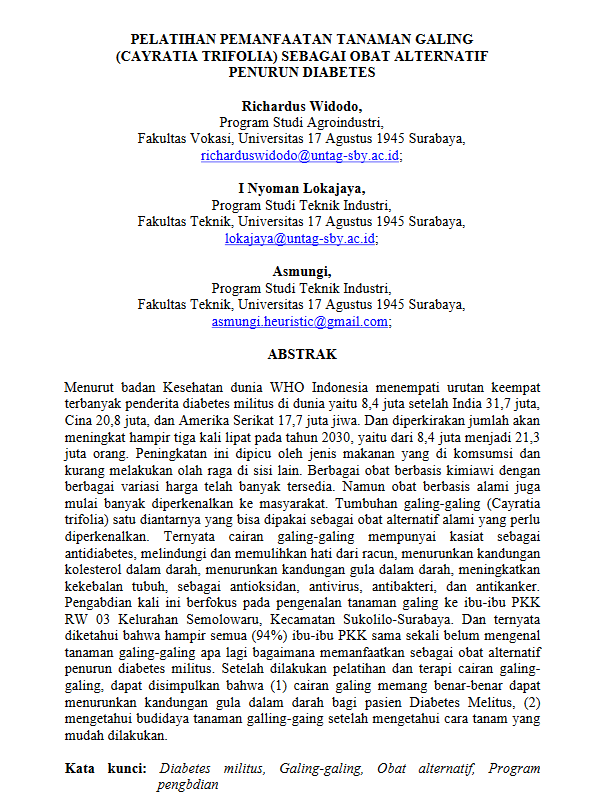 PELATIHAN PEMANFAATAN TANAMAN GALING (CAYRATIA TRIFOLIA) SEBAGAI OBAT ALTERNATIF PENURUN DIABETES

Richardus Widodo,
Program Studi Agroindustri,
Fakultas Vokasi, Universitas 17 Agustus 1945 Surabaya,
richarduswidodo@untag-sby.ac.id;

I Nyoman Lokajaya,
Program Studi Teknik Industri,
Fakultas Teknik, Universitas 17 Agustus 1945 Surabaya,
lokajaya@untag-sby.ac.id;

Asmungi,
Program Studi Teknik Industri,
Fakultas Teknik, Universitas 17 Agustus 1945 Surabaya,
asmungi.heuristic@gmail.com;

ABSTRAK

Menurut badan Kesehatan dunia WHO Indonesia menempati urutan keempat terbanyak penderita diabetes militus di dunia yaitu 8,4 juta setelah India 31,7 juta, Cina 20,8 juta, dan Amerika Serikat 17,7 juta jiwa. Dan diperkirakan jumlah akan meningkat hampir tiga kali lipat pada tahun 2030, yaitu dari 8,4 juta menjadi 21,3 juta orang. Peningkatan ini dipicu oleh jenis makanan yang di komsumsi dan kurang melakukan olah raga di sisi lain. Berbagai obat berbasis kimiawi dengan berbagai variasi harga telah banyak tersedia. Namun obat berbasis alami juga mulai banyak diperkenalkan ke masyarakat. Tumbuhan galing-galing (Cayratia trifolia) satu diantarnya yang bisa dipakai sebagai obat alternatif alami yang perlu diperkenalkan. Ternyata cairan galing-galing mempunyai kasiat sebagai antidiabetes, melindungi dan memulihkan hati dari racun, menurunkan kandungan kolesterol dalam darah, menurunkan kandungan gula dalam darah, meningkatkan kekebalan tubuh, sebagai antioksidan, antivirus, antibakteri, dan antikanker. Pengabdian kali ini berfokus pada pengenalan tanaman galing ke ibu-ibu PKK RW 03 Kelurahan Semolowaru, Kecamatan Sukolilo-Surabaya. Dan ternyata diketahui bahwa hampir semua (94%) ibu-ibu PKK sama sekali belum mengenal tanaman galing-galing apa lagi bagaimana memanfaatkan sebagai obat alternatif penurun diabetes militus. Setelah dilakukan pelatihan dan terapi cairan galing-galing, dapat disimpulkan bahwa (1) cairan galing memang benar-benar dapat menurunkan kandungan gula dalam darah bagi pasien Diabetes Melitus, (2) mengetahui budidaya tanaman galling-gaing setelah mengetahui cara tanam yang mudah dilakukan.

Kata kunci: Diabetes militus, Galing-galing, Obat alternatif, Program pengbdian